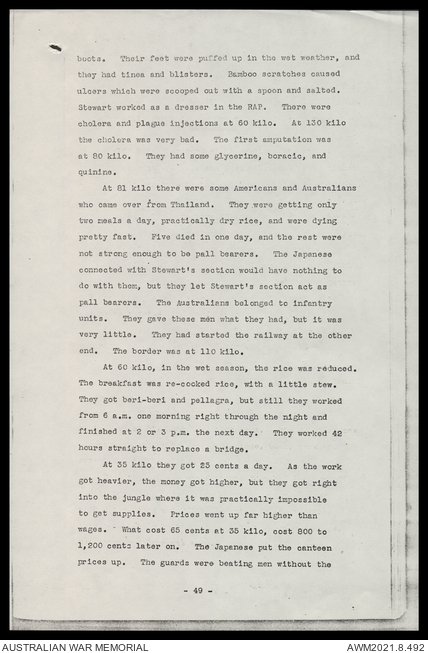 boots. Their feet were puffed up in the wet weather, and they had tinea and blisters. Bamboo scratches caused ulcers which were scooped out with a spoon and salted. Stewart worked as a dresser in the RAP. There were cholera and plague injections at 60 kilo. At 130 kilo the cholera was very bad. The first amputation was at 80 kilo. They had some glycerine, boracic, and quinine.

At 81 kilo there were some Americans and Australians who came over from Thailand. They were getting only two meals a day, practically dry rice, and were dying pretty fast. Five died in one day, and the rest were not strong enough to be pall bearers. The Japanese connected with Stewart's section would have nothing to do with them, but they let Stewart's section act as pall bearers. The Australians belonged to infantry units. They gave these men what they had, but it was very little. They had started the railway at the other end. The border was at 110 kilo.

At 60 kilo, in the wet season, the rice was reduced. The breakfast was re-cooked rice, with a little stew. They got beri-beri and pellagra, but still they worked from 6 a.m. one morning right through the night and finished at 2 or 3 p.m. the next day. They worked 42 hours straight to replace a bridge.

At 35 kilo they got 25 cents a day. As the work got heavier, the money got higher, but they got right into the jungle where it was practically impossible to get supplies. Prices went up far higher than wages. What cost 65 cents at 35 kilo, cost 800 to 1,200 cents later on. The Japanese put the canteen prices up. The guards were beating men without the

- 49 -

AUSTRALIAN WAR MEMORIAL

AWM2021.8.492